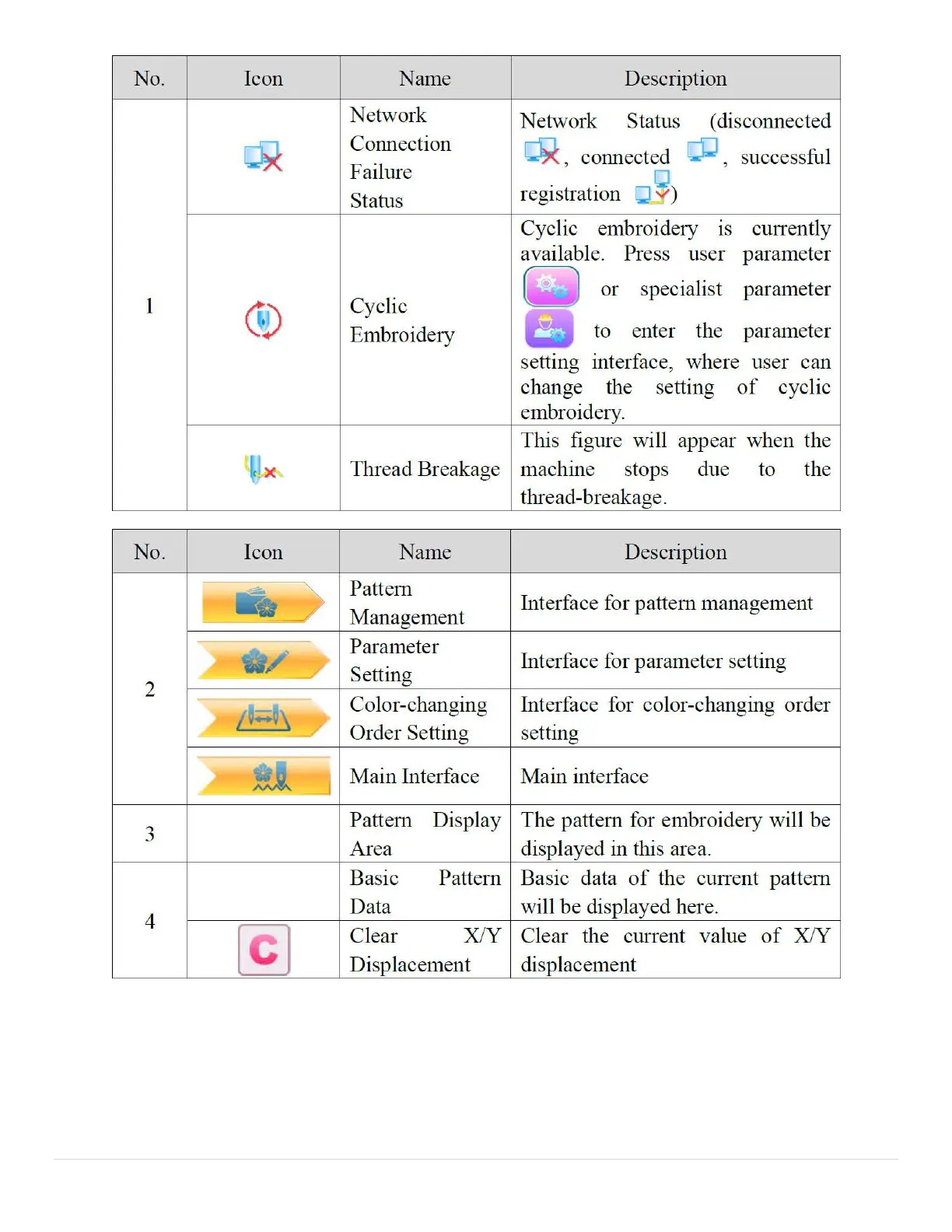 | No. | Icon | Name | Description |
|---|---|---|---|
| 1 | | Network Connection Failure Status | Network Status (disconnected , connected , successful registration ) |
| | | Cyclic Embroidery | Cyclic embroidery is currently available. Press user parameter or specialist parameter to enter the parameter setting interface, where user can change the setting of cyclic embroidery. |
| | | Thread Breakage | This figure will appear when the machine stops due to the thread-breakage. |

| No. | Icon | Name | Description |
|---|---|---|---|
| 2 | | Pattern Management | Interface for pattern management |
| | | Parameter Setting | Interface for parameter setting |
| | | Color-changing Order Setting | Interface for color-changing order setting |
| | | Main Interface | Main interface |
| 3 | | Pattern Display Area | The pattern for embroidery will be displayed in this area. |
| 4 | | Basic Pattern Data | Basic data of the current pattern will be displayed here. |
| | C | Clear X/Y Displacement | Clear the current value of X/Y displacement |